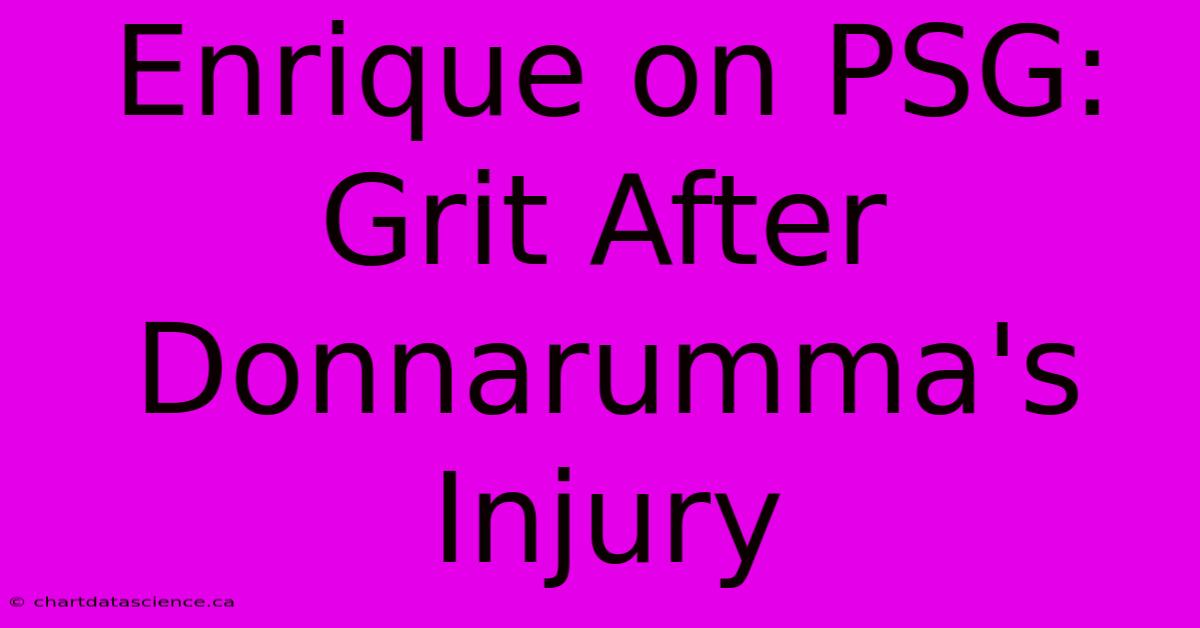 Enrique on PSG: Grit After Donnarumma's Injury

© chartdatascience.ca